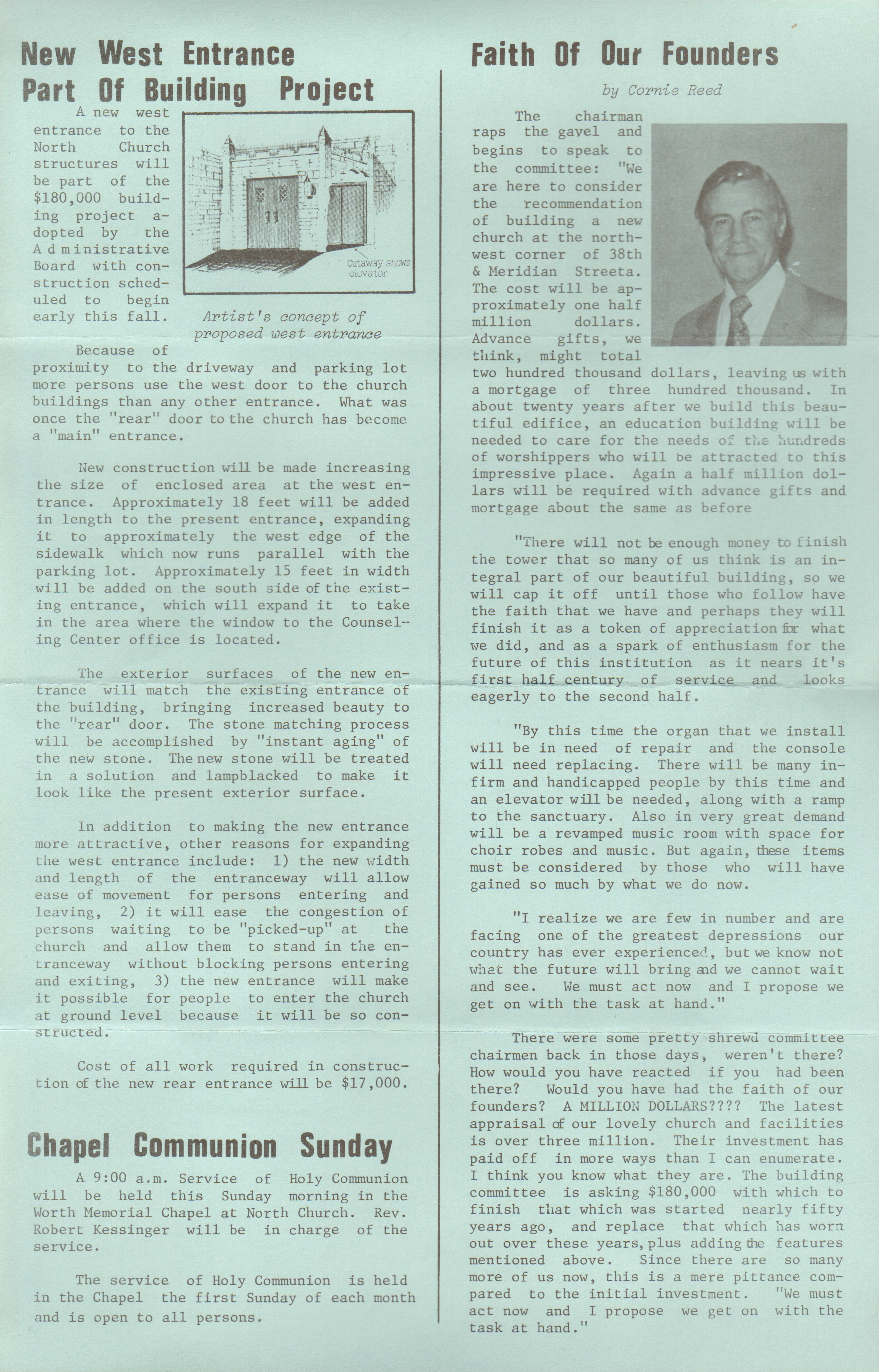 New West Entrance Part Of Building Project

A new west entrance to the North Church structures will be part of the $180,000 building project adopted by the Administrative Board with construction scheduled to begin early this fall.

Cutaway shows elevator

Artist's concept of proposed west entrance

Because of proximity to the driveway and parking lot more persons use the west door to the church buildings than any other entrance. What was once the "rear" door to the church has become a "main" entrance.

New construction will be made increasing the size of enclosed area at the west entrance. Approximately 18 feet will be added in length to the present entrance, expanding it to approximately the west edge of the sidewalk which now runs parallel with the parking lot. Approximately 15 feet in width will be added on the south side of the existing entrance, which will expand it to take in the area where the window to the Counseling Center office is located.

The exterior surfaces of the new entrance will match the existing entrance of the building, bringing increased beauty to the "rear" door. The stone matching process will be accomplished by "instant aging" of the new stone. The new stone will be treated in a solution and lampblacked to make it look like the present exterior surface.

In addition to making the new entrance more attractive, other reasons for expanding the west entrance include: 1) the new width and length of the entranceway will allow ease of movement for persons entering and leaving, 2) it will ease the congestion of persons waiting to be "picked-up" at the church and allow them to stand in the entranceway without blocking persons entering and exiting, 3) the new entrance will make it possible for people to enter the church at ground level because it will be so constructed.

Cost of all work required in construction of the new rear entrance will be $17,000.

Chapel Communion Sunday

A 9:00 a.m. Service of Holy Communion will be held this Sunday morning in the Worth Memorial Chapel at North Church. Rev. Robert Kessinger will be in charge of the service.

The service of Holy Communion is held in the Chapel the first Sunday of each month and is open to all persons.

Faith Of Our Founders

by Cornie Reed

The chairman raps the gavel and begins to speak to the committee: "We are here to consider the recommendation of building a new church at the northwest corner of 38th & Meridian Streeta. The cost will be approximately one half million dollars. Advance gifts, we think, might total two hundred thousand dollars, leaving us with a mortgage of three hundred thousand. In about twenty years after we build this beautiful edifice, an education building will be needed to care for the needs of the hundreds of worshippers who will be attracted to this impressive place. Again a half million dollars will be required with advance gifts and mortgage about the same as before

"There will not be enough money to finish the tower that so many of us think is an integral part of our beautiful building, so we will cap it off until those who follow have the faith that we have and perhaps they will finish it as a token of appreciation for what we did, and as a spark of enthusiasm for the future of this institution as it nears it's first half century of service and looks eagerly to the second half.

"By this time the organ that we install will be in need of repair and the console will need replacing. There will be many infirm and handicapped people by this time and an elevator will be needed, along with a ramp to the sanctuary. Also in very great demand will be a revamped music room with space for choir robes and music. But again, these items must be considered by those who will have gained so much by what we do now.

"I realize we are few in number and are facing one of the greatest depressions our country has ever experienced, but we know not what the future will bring and we cannot wait and see. We must act now and I propose we get on with the task at hand."

There were some pretty shrewd committee chairmen back in those days, weren't there? How would you have reacted if you had been there? Would you have had the faith of our founders? A MILLION DOLLARS???? The latest appraisal of our lovely church and facilities is over three million. Their investment has paid off in more ways than I can enumerate. I think you know what they are. The building committee is asking $180,000 with which to finish that which was started nearly fifty years ago, and replace that which has worn out over these years, plus adding the features mentioned above. Since there are so many more of us now, this is a mere pittance compared to the initial investment. "We must act now and I propose we get on with the task at hand."